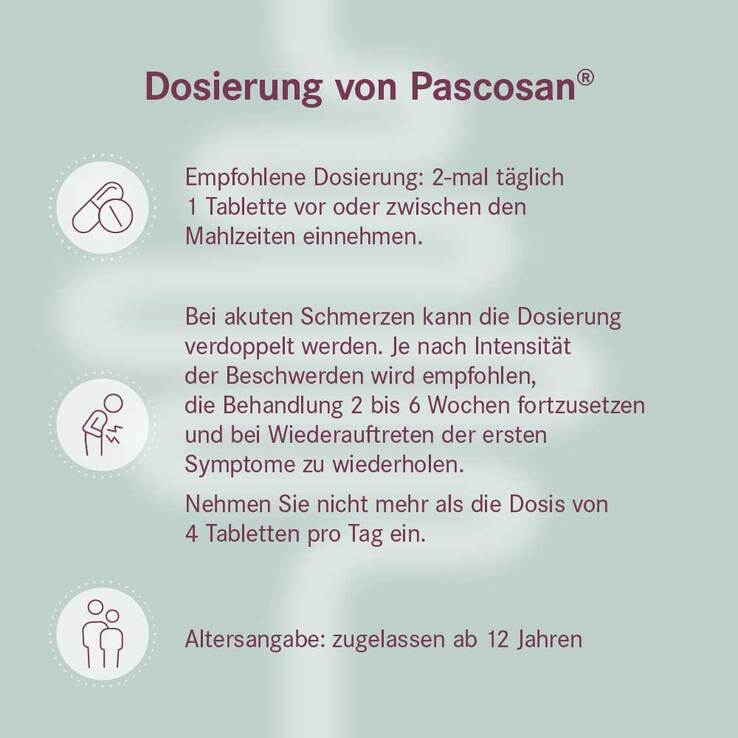 Dosierung von Pascosan®

Empfohlene Dosierung: 2-mal täglich 1 Tablette vor oder zwischen den Mahlzeiten einnehmen.

Bei akuten Schmerzen kann die Dosierung verdoppelt werden. Je nach Intensität der Beschwerden wird empfohlen, die Behandlung 2 bis 6 Wochen fortzusetzen und bei Wiederauftreten der ersten Symptome zu wiederholen.

Nehmen Sie nicht mehr als die Dosis von 4 Tabletten pro Tag ein.

Altersangabe: zugelassen ab 12 Jahren